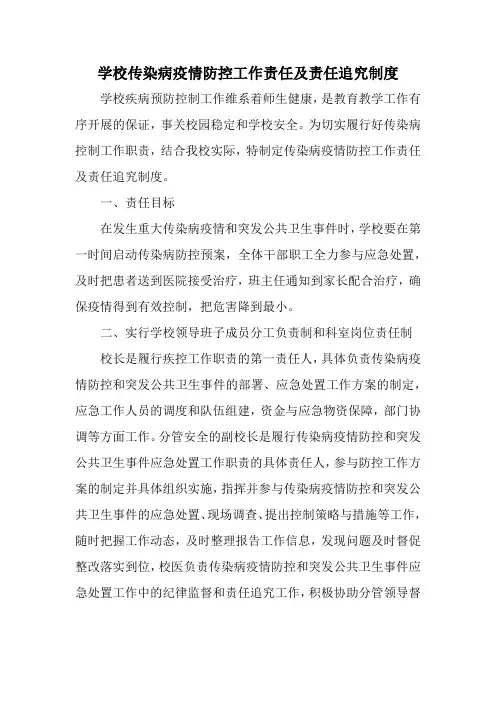 学校传染病疫情防控工作责任及责任追究制度

学校疾病预防控制工作维系着师生健康，是教育教学工作有序开展的保证，事关校园稳定和学校安全。为切实履行好传染病控制工作职责，结合我校实际，特制定传染病疫情防控工作责任及责任追究制度。

一、责任目标

在发生重大传染病疫情和突发公共卫生事件时，学校要在第一时间启动传染病防控预案，全体干部职工全力参与应急处置，及时把患者送到医院接受治疗，班主任通知到家长配合治疗，确保疫情得到有效控制，把危害降到最小。

二、实行学校领导班子成员分工负责制和科室岗位责任制

校长是履行疾控工作职责的第一责任人，具体负责传染病疫情防控和突发公共卫生事件的部署、应急处置工作方案的制定，应急工作人员的调度和队伍组建，资金与应急物资保障，部门协调等方面工作。分管安全的副校长是履行传染病疫情防控和突发公共卫生事件应急处置工作职责的具体责任人，参与防控工作方案的制定并具体组织实施，指挥并参与传染病疫情防控和突发公共卫生事件的应急处置、现场调查、提出控制策略与措施等工作，随时把握工作动态，及时整理报告工作信息，发现问题及时督促整改落实到位，校医负责传染病疫情防控和突发公共卫生事件应急处置工作中的纪律监督和责任追究工作，积极协助分管领导督